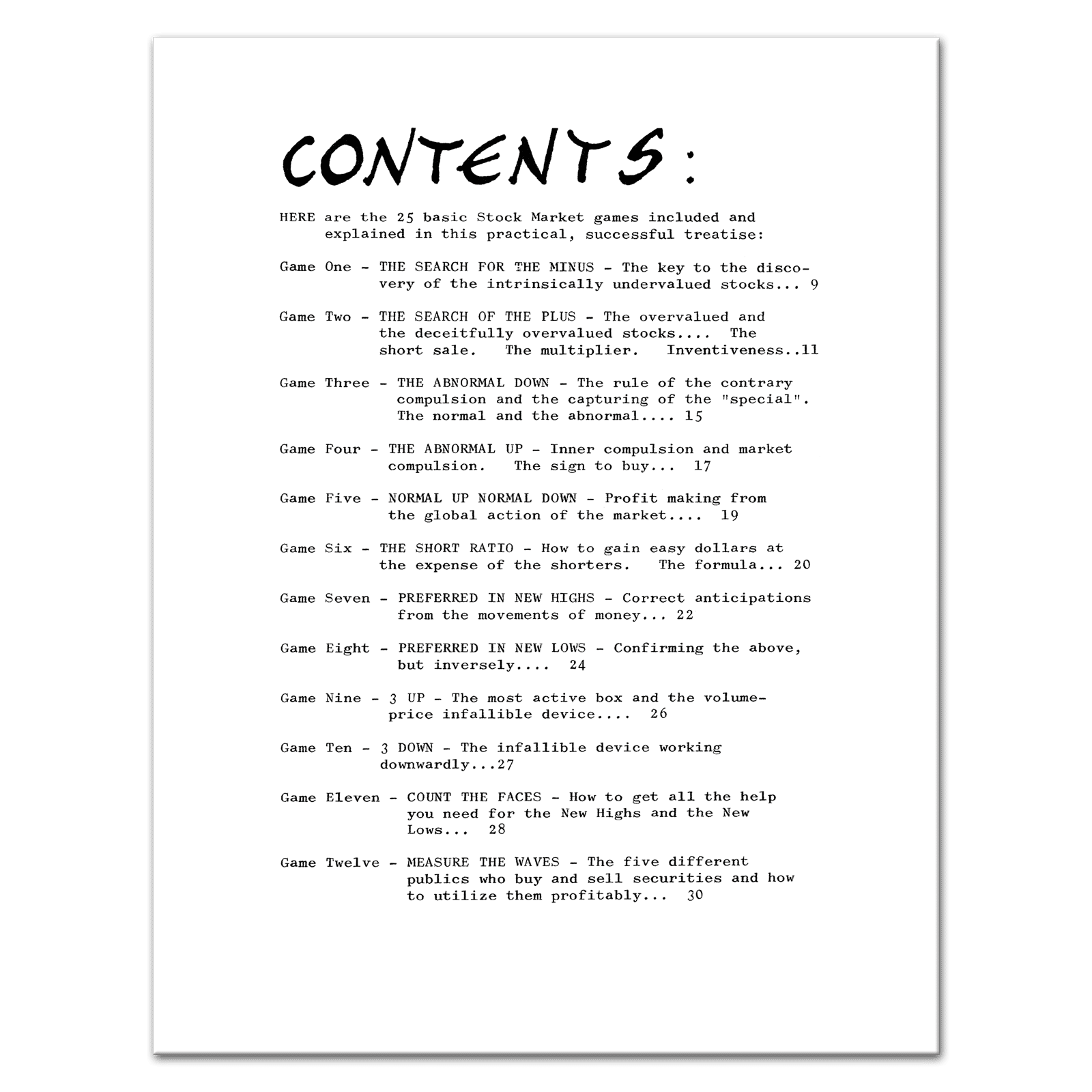 CONTENTS:

HERE are the 25 basic Stock Market games included and explained in this practical, successful treatise:

Game One - THE SEARCH FOR THE MINUS - The key to the discovery of the intrinsically undervalued stocks... 9

Game Two - THE SEARCH OF THE PLUS - The overvalued and the deceitfully overvalued stocks.... The short sale. The multiplier. Inventiveness..11

Game Three - THE ABNORMAL DOWN - The rule of the contrary compulsion and the capturing of the "special". The normal and the abnormal.... 15

Game Four - THE ABNORMAL UP - Inner compulsion and market compulsion. The sign to buy... 17

Game Five - NORMAL UP NORMAL DOWN - Profit making from the global action of the market.... 19

Game Six - THE SHORT RATIO - How to gain easy dollars at the expense of the shorters. The formula... 20

Game Seven - PREFERRED IN NEW HIGHS - Correct anticipations from the movements of money... 22

Game Eight - PREFERRED IN NEW LOWS - Confirming the above, but inversely.... 24

Game Nine - 3 UP - The most active box and the volume-price infallible device.... 26

Game Ten - 3 DOWN - The infallible device working downwardly...27

Game Eleven - COUNT THE FACES - How to get all the help you need for the New Highs and the New Lows... 28

Game Twelve - MEASURE THE WAVES - The five different publics who buy and sell securities and how to utilize them profitably... 30